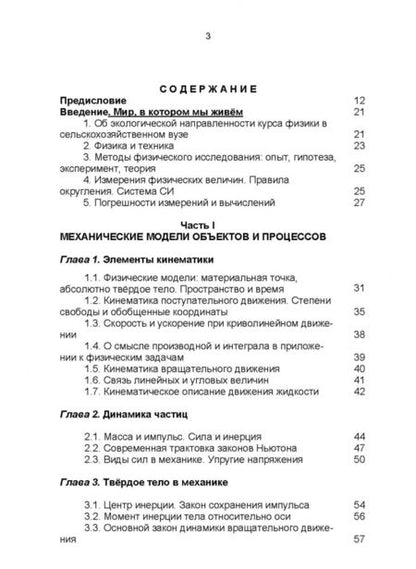 3

СОДЕРЖАНИЕ

Предисловие 12
Введение. Мир, в котором мы живём 21
1. Об экологической направленности курса физики в сельскохозяйственном вузе 21
2. Физика и техника 23
3. Методы физического исследования: опыт, гипотеза, эксперимент, теория 25
4. Измерения физических величин. Правила округления. Система СИ 25
5. Погрешности измерений и вычислений 27

Часть I
МЕХАНИЧЕСКИЕ МОДЕЛИ ОБЪЕКТОВ И ПРОЦЕССОВ

Глава 1. Элементы кинематики

1.1. Физические модели: материальная точка, абсолютно твёрдое тело. Пространство и время 31
1.2. Кинематика поступательного движения. Степени свободы и обобщенные координаты 35
1.3. Скорость и ускорение при криволинейном движении 38
1.4. О смысле производной и интеграла в приложении к физическим задачам 39
1.5. Кинематика вращательного движения 40
1.6. Связь линейных и угловых величин 41
1.7. Кинематическое описание движения жидкости 42

Глава 2. Динамика частиц

2.1. Масса и импульс. Сила и инерция 44
2.2. Современная трактовка законов Ньютона 47
2.3. Виды сил в механике. Упругие напряжения 50

Глава 3. Твёрдое тело в механике

3.1. Центр инерции. Закон сохранения импульса 54
3.2. Момент инерции тела относительно оси 56
3.3. Основной закон динамики вращательного движения 57